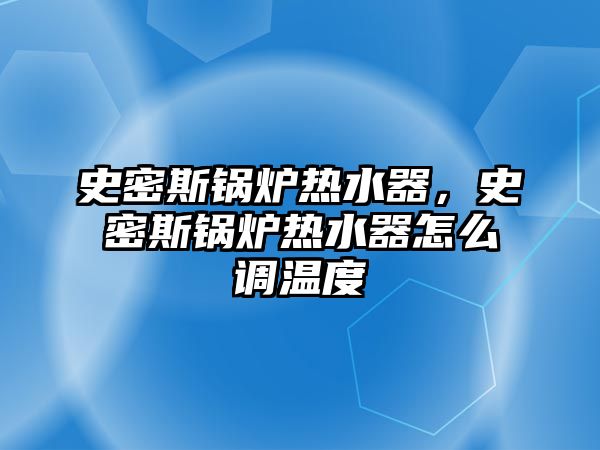 史密斯锅炉热水器，史密斯锅炉热水器怎么调温度